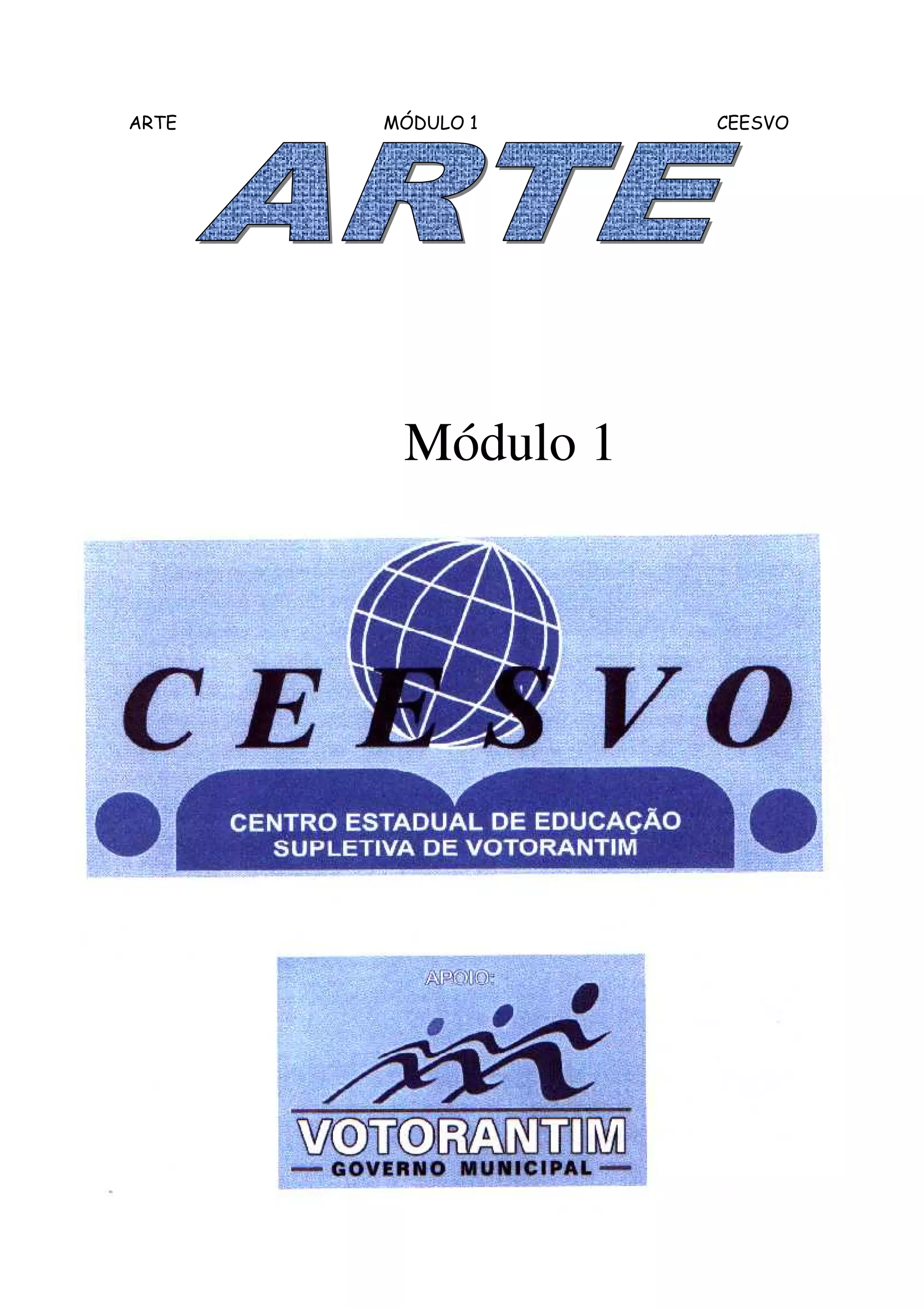 ARTE MÓDULO 1 CEESVO

ARTE

Módulo 1

CEESVO

CENTRO ESTADUAL DE EDUCAÇÃO
SUPLETIVA DE VOTORANTIM

APOIO:

VOTORANTIM
GOVERNO MUNICIPAL